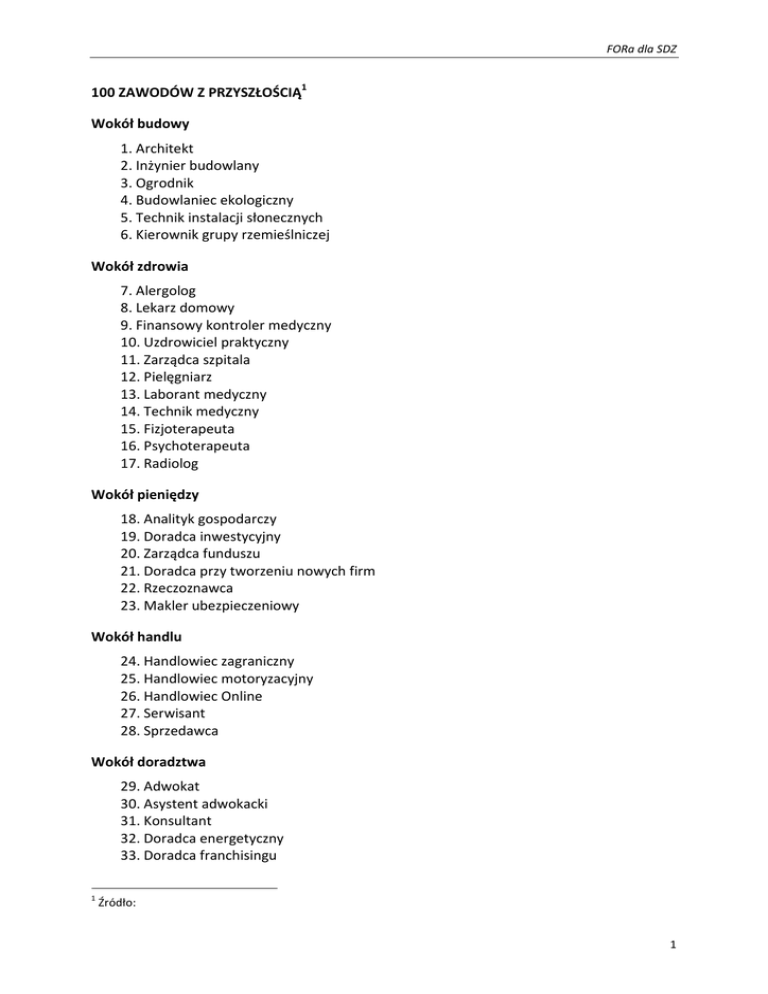 FORa dla SDZ

100 ZAWODÓW Z PRZYSZŁOŚCIĄ$^1$

Wokół budowy

1. Architekt
2. Inżynier budowlany
3. Ogrodnik
4. Budowlaniec ekologiczny
5. Technik instalacji słonecznych
6. Kierownik grupy rzemieślniczej

Wokół zdrowia

7. Alergolog
8. Lekarz domowy
9. Finansowy kontroler medyczny
10. Uzdrowiciel praktyczny
11. Zarządca szpitala
12. Pielęgniarz
13. Laborant medyczny
14. Technik medyczny
15. Fizjoterapeuta
16. Psychoterapeuta
17. Radiolog

Wokół pieniędzy

18. Analityk gospodarczy
19. Doradca inwestycyjny
20. Zarządca funduszu
21. Doradca przy tworzeniu nowych firm
22. Rzeczoznawca
23. Makler ubezpieczeniowy

Wokół handlu

24. Handlowiec zagraniczny
25. Handlowiec motoryzacyjny
26. Handlowiec Online
27. Serwisant
28. Sprzedawca

Wokół doradztwa

29. Adwokat
30. Asystent adwokacki
31. Konsultant
32. Doradca energetyczny
33. Doradca franchisingu

$^1$ Źródło:

1